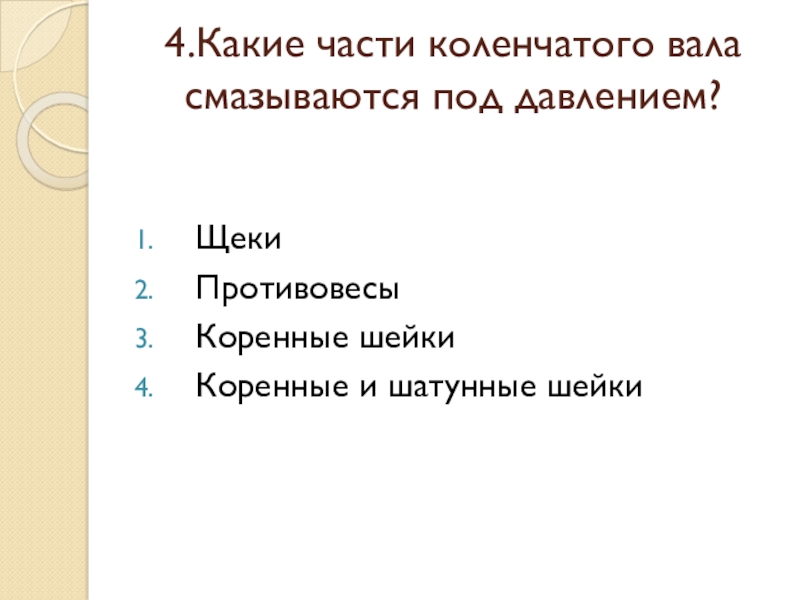 4.Какие части коленчатого вала смазываются под давлением?

1. Щеки
2. Противовесы
3. Коренные шейки
4. Коренные и шатунные шейки